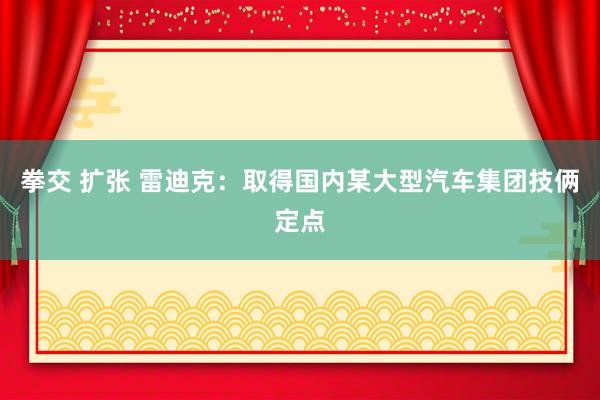 拳交 扩张 雷迪克：取得国内某大型汽车集团技俩定点